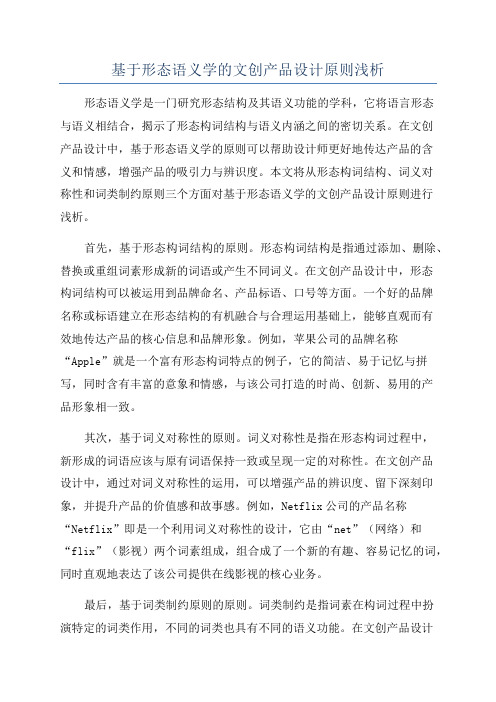 基于形态语义学的文创产品设计原则浅析

形态语义学是一门研究形态结构及其语义功能的学科，它将语言形态与语义相结合，揭示了形态构词结构与语义内涵之间的密切关系。在文创产品设计中，基于形态语义学的原则可以帮助设计师更好地传达产品的含义和情感，增强产品的吸引力与辨识度。本文将从形态构词结构、词义对称性和词类制约原则三个方面对基于形态语义学的文创产品设计原则进行浅析。

首先，基于形态构词结构的原则。形态构词结构是指通过添加、删除、替换或重组词素形成新的词语或产生不同词义。在文创产品设计中，形态构词结构可以被运用到品牌命名、产品标语、口号等方面。一个好的品牌名称或标语建立在形态结构的有机融合与合理运用基础上，能够直观而有效地传达产品的核心信息和品牌形象。例如，苹果公司的品牌名称“Apple”就是一个富有形态构词特点的例子，它的简洁、易于记忆与拼写，同时含有丰富的意象和情感，与该公司打造的时尚、创新、易用的产品形象相一致。

其次，基于词义对称性的原则。词义对称性是指在形态构词过程中，新形成的词语应该与原有词语保持一致或呈现一定的对称性。在文创产品设计中，通过对词义对称性的运用，可以增强产品的辨识度、留下深刻印象，并提升产品的价值感和故事感。例如，Netflix公司的产品名称“Netflix”即是一个利用词义对称性的设计，它由“net”（网络）和“flix”（影视）两个词素组成，组合成了一个新的有趣、容易记忆的词，同时直观地表达了该公司提供在线影视的核心业务。

最后，基于词类制约原则的原则。词类制约是指词素在构词过程中扮演特定的词类作用，不同的词类也具有不同的语义功能。在文创产品设计